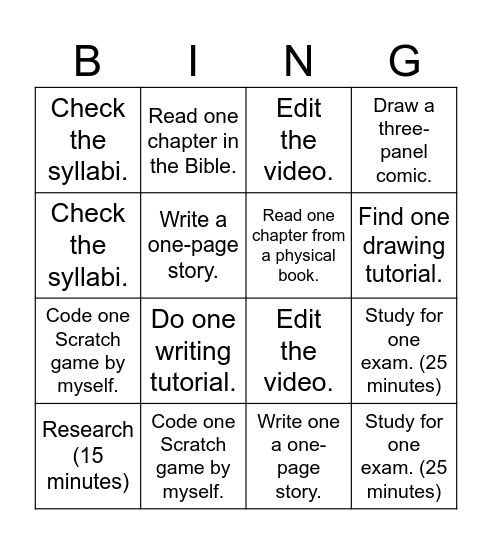 | B | I | N | G |
|---|---|---|---|
| Check the syllabi. | Read one chapter in the Bible. | Edit the video. | Draw a three-panel comic. |
| Check the syllabi. | Write a one-page story. | Read one chapter from a physical book. | Find one drawing tutorial. |
| Code one Scratch game by myself. | Do one writing tutorial. | Edit the video. | Study for one exam. (25 minutes) |
| Research (15 minutes) | Code one Scratch game by myself. | Write one a one-page story. | Study for one exam. (25 minutes) |